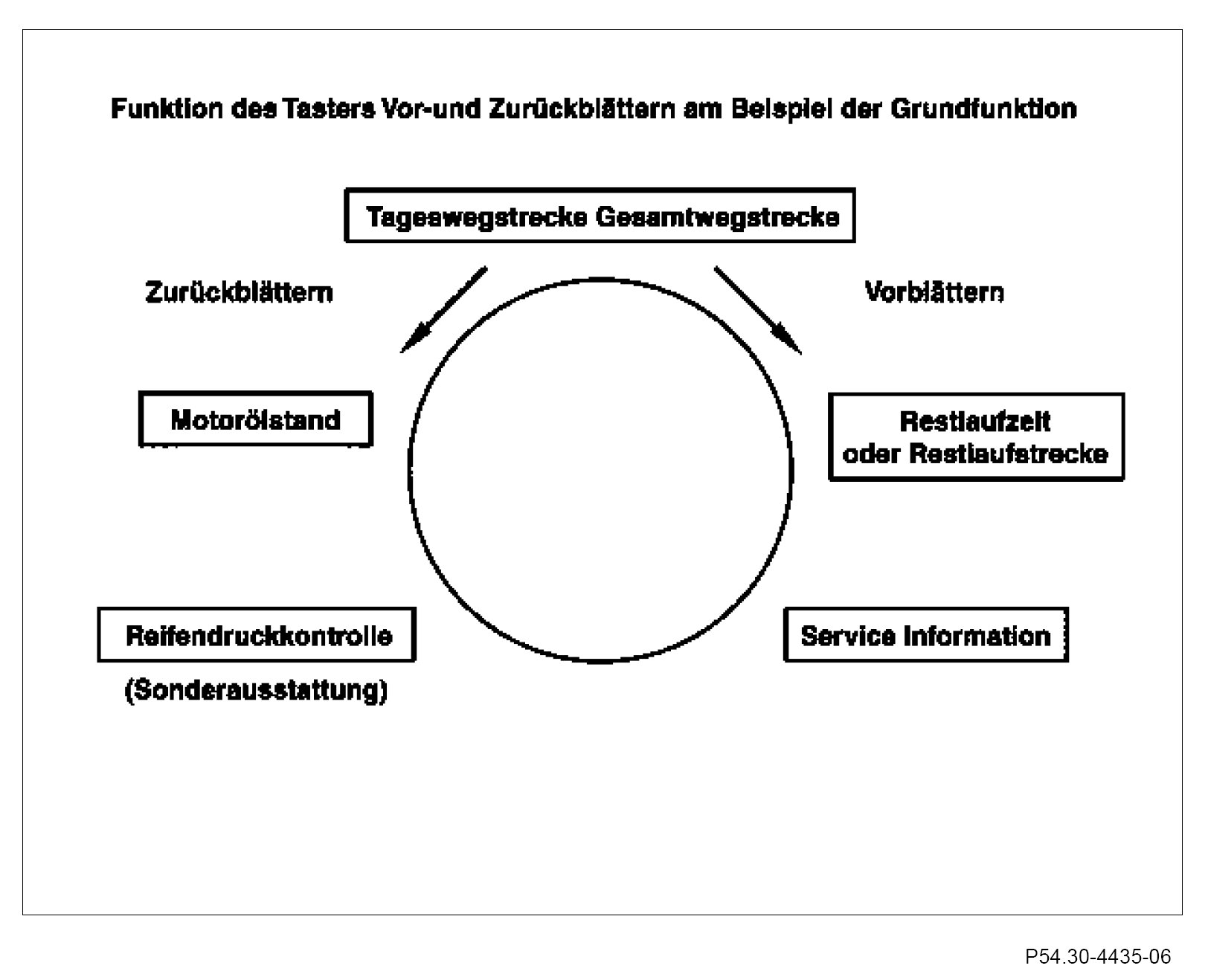 Funktion des Tasters Vor-und Zurückblättern am Beispiel der Grundfunktion

Tageswegstrecke Gesamtwegstrecke

Zurückblättern

Vorblättern

Motorölstand

Restlaufzeit oder Restlaufstrecke

Reifendruckkontrolle

(Sonderausstattung)

Service Information

P54.30-4435-06